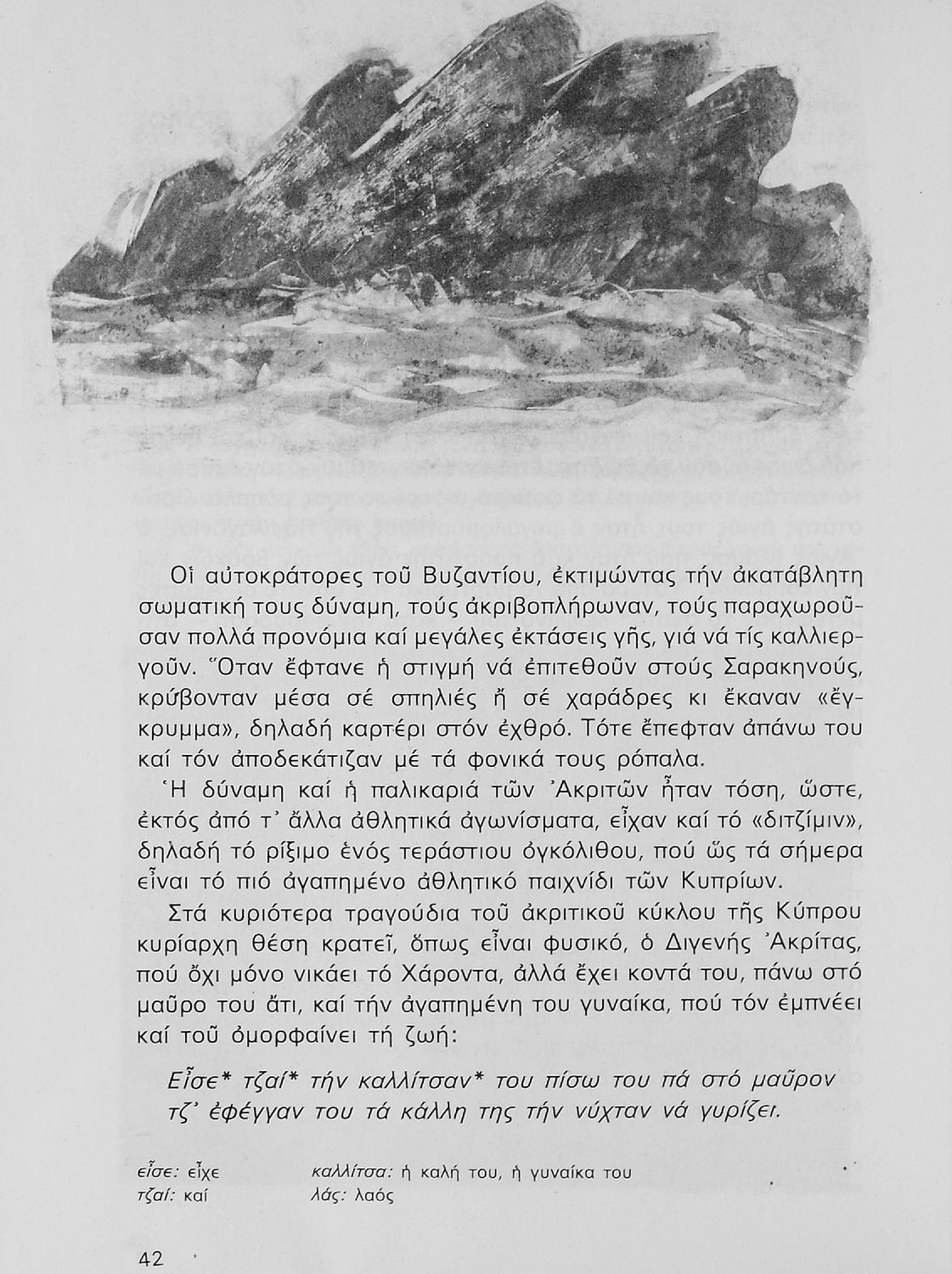 Οἱ αὐτοκράτορες τοῦ Βυζαντίου, ἐκτιμώντας τήν ἀκατάβλητη σωματική τους δύναμη, τούς ἀκριβοπλήρωναν, τούς παραχωροῦσαν πολλά προνόμια καί μεγάλες ἐκτάσεις γῆς, γιά νά τίς καλλιεργοῦν. Ὅταν ἔφτανε ἡ στιγμή νά ἐπιτεθοῦν στούς Σαρακηνούς, κρύβονταν μέσα σέ σπηλιές ἤ σέ χαράδρες κι ἔκαναν «ἔγκρυμμα», δηλαδή καρτέρι στόν ἐχθρό. Τότε ἔπεφταν ἀπάνω του καί τόν ἀποδεκάτιζαν μέ τά φονικά τους ρόπαλα.

Ἡ δύναμη καί ἡ παλικαριά τῶν Ἀκριτῶν ἦταν τόση, ὥστε, ἐκτός ἀπό τ᾽ ἄλλα ἀθλητικά ἀγωνίσματα, εἶχαν καί τό «διτζίμιν», δηλαδή τό ρίξιμο ἑνός τεράστιου ὀγκόλιθου, πού ὥς τά σήμερα εἶναι τό πιό ἀγαπημένο ἀθλητικό παιχνίδι τῶν Κυπρίων.

Στά κυριότερα τραγούδια τοῦ ἀκριτικοῦ κύκλου τῆς Κύπρου κυρίαρχη θέση κρατεῖ, ὅπως εἶναι φυσικό, ὁ Διγενής Ἀκρίτας, πού ὄχι μόνο νικάει τό Χάροντα, ἀλλά ἔχει κοντά του, πάνω στό μαῦρο του ἄτι, καί τήν ἀγαπημένη του γυναίκα, πού τόν ἐμπνέει καί τοῦ ὀμορφαίνει τή ζωή:

Εἶσε* τζαί* τήν καλλίτσαν* του πίσω του πά στό μαῦρον
τζ᾽ ἐφέγγαν του τά κάλλη της τήν νύχταν νά γυρίζει.

εἶσε: εἶχε
τζαί: καί
καλλίτσα: ἡ καλή του, ἡ γυναίκα του
λάς: λαός

42